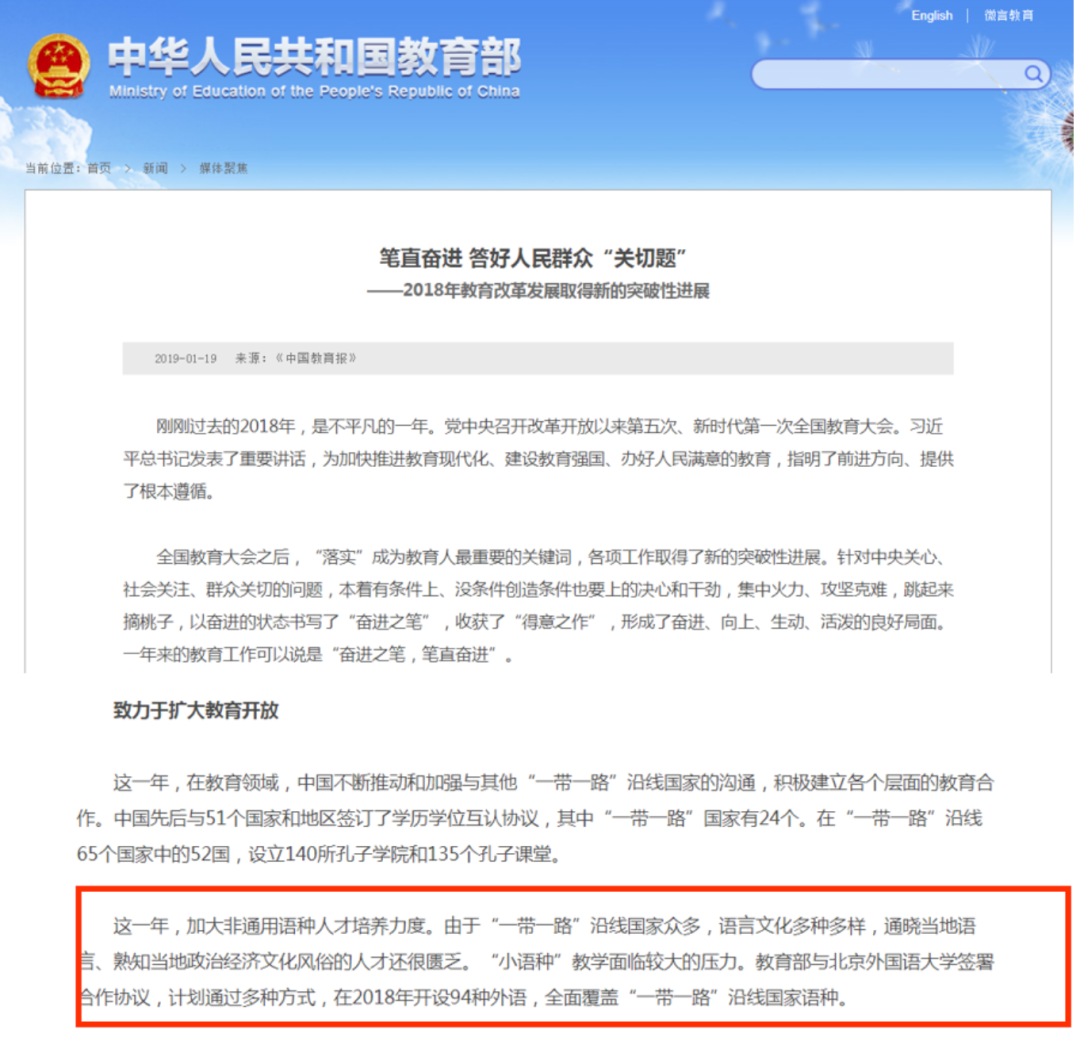 English | 微言教育

中华人民共和国教育部
Ministry of Education of the People's Republic of China

当前位置：首页 > 新闻 > 媒体聚焦

笔直奋进 答好人民群众“关切题”
——2018年教育改革发展取得新的突破性进展

2019-01-19 来源：《中国教育报》

刚刚过去的2018年，是不平凡的一年。党中央召开改革开放以来第五次、新时代第一次全国教育大会。习近平总书记发表了重要讲话，为加快推进教育现代化、建设教育强国、办好人民满意的教育，指明了前进方向、提供了根本遵循。

全国教育大会之后，“落实”成为教育人最重要的关键词，各项工作取得了新的突破性进展。针对中央关心、社会关注、群众关切的问题，本着有条件上、没条件创造条件也要上的决心和干劲，集中火力、攻坚克难，跳起来摘桃子，以奋进的状态书写了“奋进之笔”，收获了“得意之作”，形成了奋进、向上、生动、活泼的良好局面。一年来的教育工作可以说是“奋进之笔，笔直奋进”。

致力于扩大教育开放

这一年，在教育领域，中国不断推动和加强与其他“一带一路”沿线国家的沟通，积极建立各个层面的教育合作。中国先后与51个国家和地区签订了学历学位互认协议，其中“一带一路”国家有24个。在“一带一路”沿线65个国家中的52国，设立140所孔子学院和135个孔子课堂。

这一年，加大非通用语种人才培养力度。由于“一带一路”沿线国家众多，语言文化多种多样，通晓当地语言、熟知当地政治经济文化风俗的人才还很匮乏。“小语种”教学面临较大的压力。教育部与北京外国语大学签署合作协议，计划通过多种方式，在2018年开设94种外语，全面覆盖“一带一路”沿线国家语种。